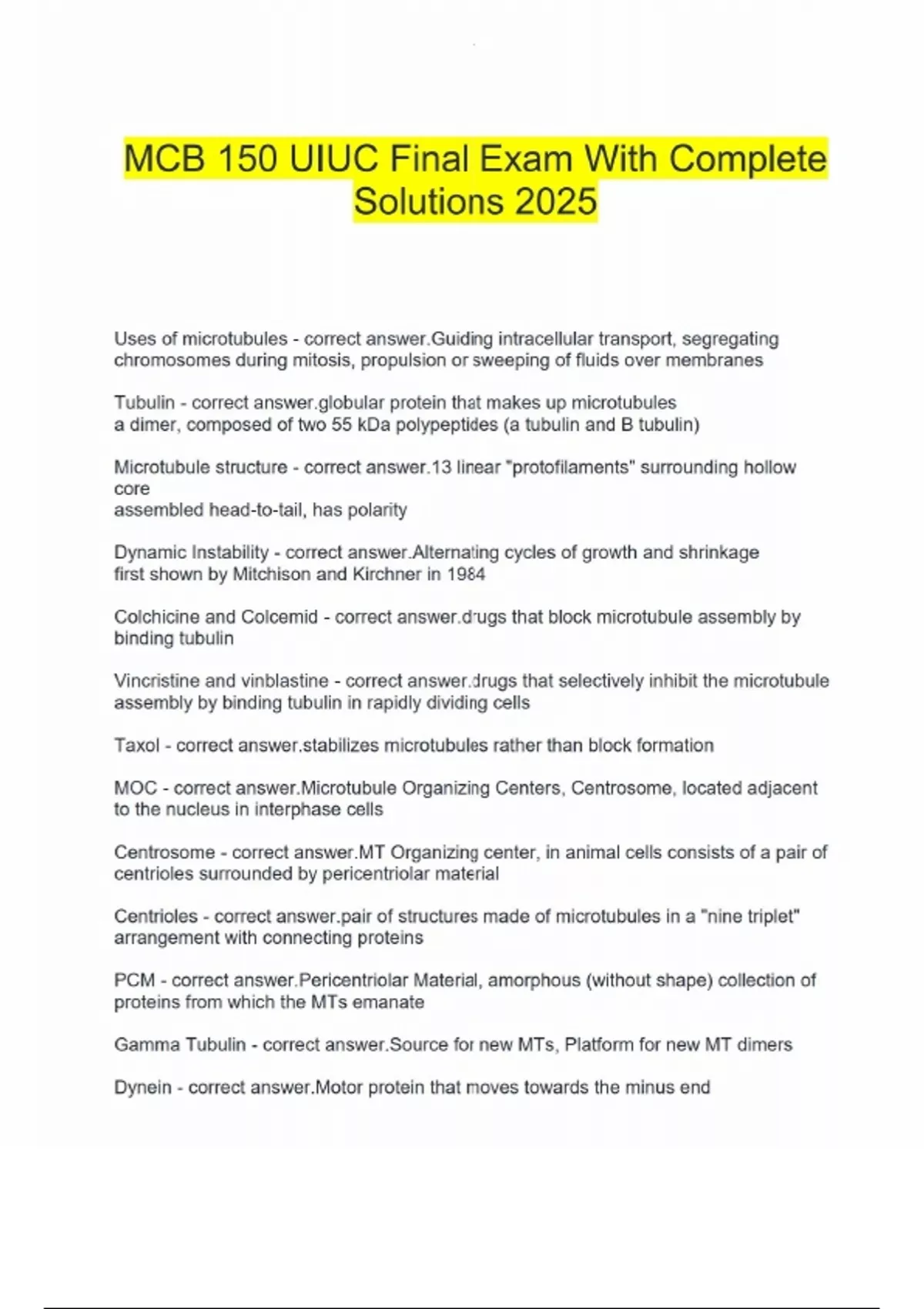 MCB 150 UIUC Final Exam With Complete Solutions 2025

Uses of microtubules - correct answer.Guiding intracellular transport, segregating chromosomes during mitosis, propulsion or sweeping of fluids over membranes

Tubulin - correct answer.globular protein that makes up microtubules
a dimer, composed of two 55 kDa polypeptides (a tubulin and B tubulin)

Microtubule structure - correct answer.13 linear "protofilaments" surrounding hollow core
assembled head-to-tail, has polarity

Dynamic Instability - correct answer.Alternating cycles of growth and shrinkage
first shown by Mitchison and Kirchner in 1984

Colchicine and Colcemid - correct answer.drugs that block microtubule assembly by binding tubulin

Vincristine and vinblastine - correct answer.drugs that selectively inhibit the microtubule assembly by binding tubulin in rapidly dividing cells

Taxol - correct answer.stabilizes microtubules rather than block formation

MOC - correct answer.Microtubule Organizing Centers, Centrosome, located adjacent to the nucleus in interphase cells

Centrosome - correct answer.MT Organizing center, in animal cells consists of a pair of centrioles surrounded by pericentriolar material

Centrioles - correct answer.pair of structures made of microtubules in a "nine triplet" arrangement with connecting proteins

PCM - correct answer.Pericentriolar Material, amorphous (without shape) collection of proteins from which the MTs emanate

Gamma Tubulin - correct answer.Source for new MTs, Platform for new MT dimers

Dynein - correct answer.Motor protein that moves towards the minus end